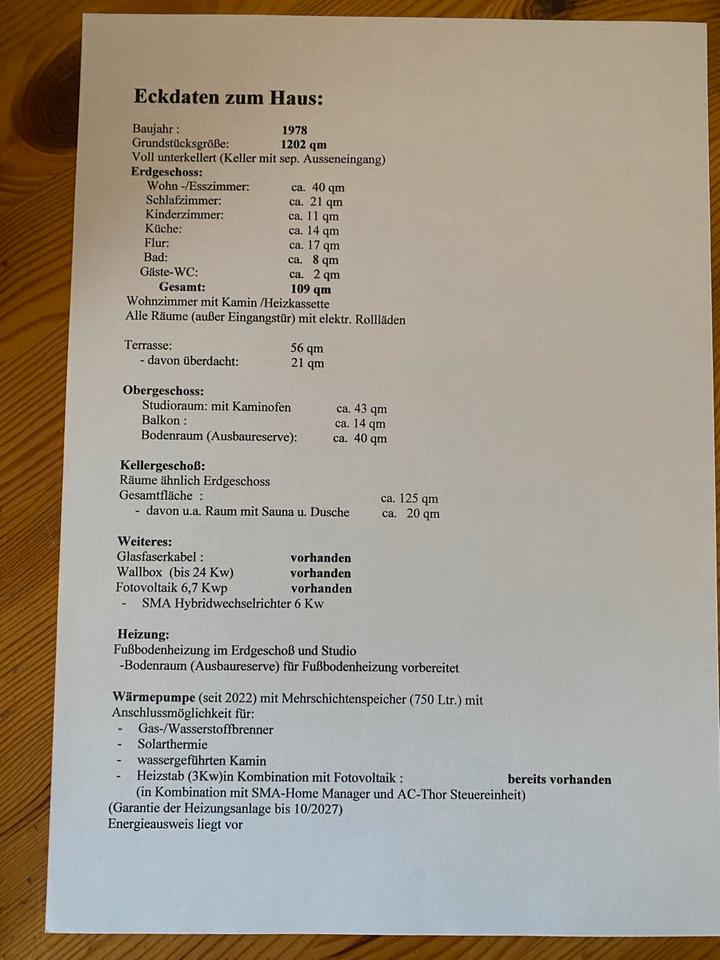 Eckdaten zum Haus:

Baujahr : 1978
Grundstücksgröße: 1202 qm
Voll unterkellert (Keller mit sep. Ausseneingang)

Erdgeschoss:
Wohn -/Esszimmer: ca. 40 qm
Schlafzimmer: ca. 21 qm
Kinderzimmer: ca. 11 qm
Küche: ca. 14 qm
Flur: ca. 17 qm
Bad: ca. 8 qm
Gäste-WC: ca. 2 qm
Gesamt: 109 qm
Wohnzimmer mit Kamin /Heizkassette
Alle Räume (außer Eingangstür) mit elektr. Rollläden

Terrasse: 56 qm
- davon überdacht: 21 qm

Obergeschoss:
Studioraum: mit Kaminofen ca. 43 qm
Balkon : ca. 14 qm
Bodenraum (Ausbaureserve): ca. 40 qm

Kellergeschoß:
Räume ähnlich Erdgeschoss
Gesamtfläche : ca. 125 qm
- davon u.a. Raum mit Sauna u. Dusche ca. 20 qm

Weiteres:
Glasfaserkabel : vorhanden
Wallbox (bis 24 Kw) vorhanden
Fotovoltaik 6,7 Kwp vorhanden
- SMA Hybridwechselrichter 6 Kw

Heizung:
Fußbodenheizung im Erdgeschoß und Studio
-Bodenraum (Ausbaureserve) für Fußbodenheizung vorbereitet

Wärmepumpe (seit 2022) mit Mehrschichtenspeicher (750 Ltr.) mit Anschlussmöglichkeit für:
- Gas-/Wasserstoffbrenner
- Solarthermie
- wassergeführten Kamin
- Heizstab (3Kw)in Kombination mit Fotovoltaik : bereits vorhanden
(in Kombination mit SMA-Home Manager und AC-Thor Steuereinheit)
(Garantie der Heizungsanlage bis 10/2027)
Energieausweis liegt vor